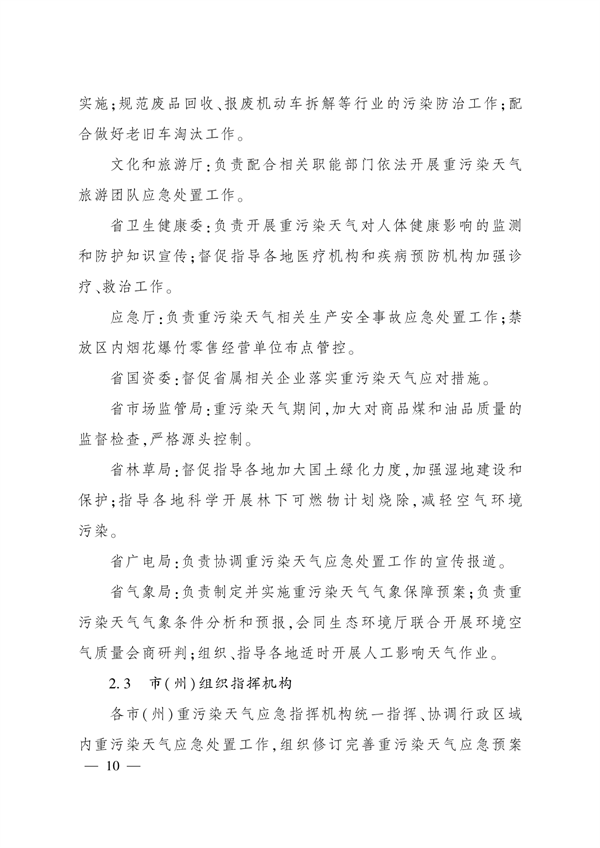 实施;规范废品回收、报废机动车拆解等行业的污染防治工作;配合做好老旧车淘汰工作。

文化和旅游厅:负责配合相关职能部门依法开展重污染天气旅游团队应急处置工作。

省卫生健康委:负责开展重污染天气对人体健康影响的监测和防护知识宣传;督促指导各地医疗机构和疾病预防机构加强诊疗、救治工作。

应急厅:负责重污染天气相关生产安全事故应急处置工作;禁放区内烟花爆竹零售经营单位布点管控。

省国资委:督促省属相关企业落实重污染天气应对措施。

省市场监管局:重污染天气期间,加大对商品煤和油品质量的监督检查,严格源头控制。

省林草局:督促指导各地加大国土绿化力度,加强湿地建设和保护;指导各地科学开展林下可燃物计划烧除,减轻空气环境污染。

省广电局:负责协调重污染天气应急处置工作的宣传报道。

省气象局:负责制定并实施重污染天气气象保障预案;负责重污染天气气象条件分析和预报,会同生态环境厅联合开展环境空气质量会商研判;组织、指导各地适时开展人工影响天气作业。

2.3　市(州)组织指挥机构

各市(州)重污染天气应急指挥机构统一指挥、协调行政区域内重污染天气应急处置工作,组织修订完善重污染天气应急预案

— 10 —